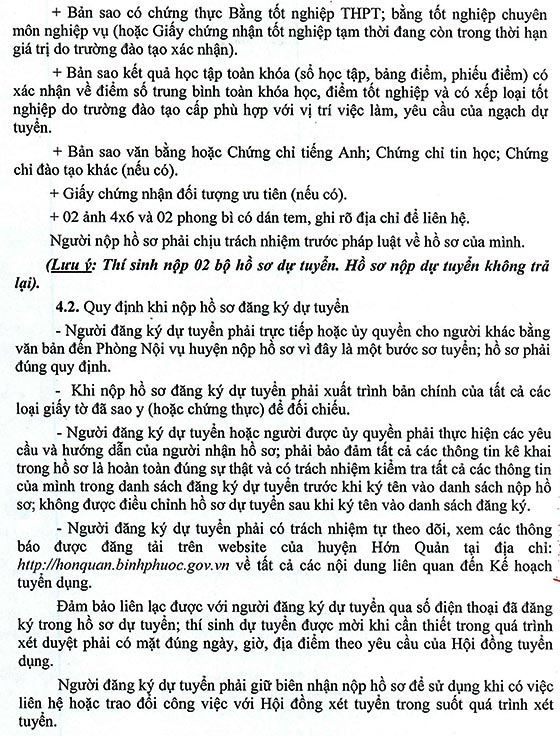 + Bản sao có chứng thực Bằng tốt nghiệp THPT; bằng tốt nghiệp chuyên môn nghiệp vụ (hoặc Giấy chứng nhận tốt nghiệp tạm thời đang còn trong thời hạn giá trị do trường đào tạo xác nhận).

+ Bản sao kết quả học tập toàn khóa (sổ học tập, bảng điểm, phiếu điểm) có xác nhận về điểm số trung bình toàn khóa học, điểm tốt nghiệp và có xếp loại tốt nghiệp do trường đào tạo cấp phù hợp với vị trí việc làm, yêu cầu của ngạch dự tuyển.

+ Bản sao văn bằng hoặc Chứng chỉ tiếng Anh; Chứng chỉ tin học; Chứng chỉ đào tạo khác (nếu có).

+ Giấy chứng nhận đối tượng ưu tiên (nếu có).

+ 02 ảnh 4x6 và 02 phong bì có dán tem, ghi rõ địa chỉ để liên hệ.

Người nộp hồ sơ phải chịu trách nhiệm trước pháp luật về hồ sơ của mình.

(Lưu ý: Thí sinh nộp 02 bộ hồ sơ dự tuyển. Hồ sơ nộp dự tuyển không trả lại).

4.2. Quy định khi nộp hồ sơ đăng ký dự tuyển

- Người đăng ký dự tuyển phải trực tiếp hoặc ủy quyền cho người khác bằng văn bản đến Phòng Nội vụ huyện nộp hồ sơ vì đây là một bước sơ tuyển; hồ sơ phải đúng quy định.

- Khi nộp hồ sơ đăng ký dự tuyển phải xuất trình bản chính của tất cả các loại giấy tờ đã sao y (hoặc chứng thực) để đối chiếu.

- Người đăng ký dự tuyển hoặc người được ủy quyền phải thực hiện các yêu cầu và hướng dẫn của người nhận hồ sơ; phải bảo đảm tất cả các thông tin kê khai trong hồ sơ là hoàn toàn đúng sự thật và có trách nhiệm kiểm tra tất cả các thông tin của mình trong danh sách đăng ký dự tuyển trước khi ký tên vào danh sách nộp hồ sơ; không được điều chỉnh hồ sơ dự tuyển sau khi ký tên vào danh sách đăng ký.

- Người đăng ký dự tuyển phải có trách nhiệm tự theo dõi, xem các thông báo được đăng tải trên website của huyện Hớn Quản tại địa chỉ: http://honquan.binhphuoc.gov.vn về tất cả các nội dung liên quan đến Kế hoạch tuyển dụng.

Đảm bảo liên lạc được với người đăng ký dự tuyển qua số điện thoại đã đăng ký trong hồ sơ dự tuyển; thí sinh dự tuyển được mời khi cần thiết trong quá trình xét duyệt phải có mặt đúng ngày, giờ, địa điểm theo yêu cầu của Hội đồng tuyển dụng.

Người đăng ký dự tuyển phải giữ biên nhận nộp hồ sơ để sử dụng khi có việc liên hệ hoặc trao đổi công việc với Hội đồng xét tuyển trong suốt quá trình xét tuyển.